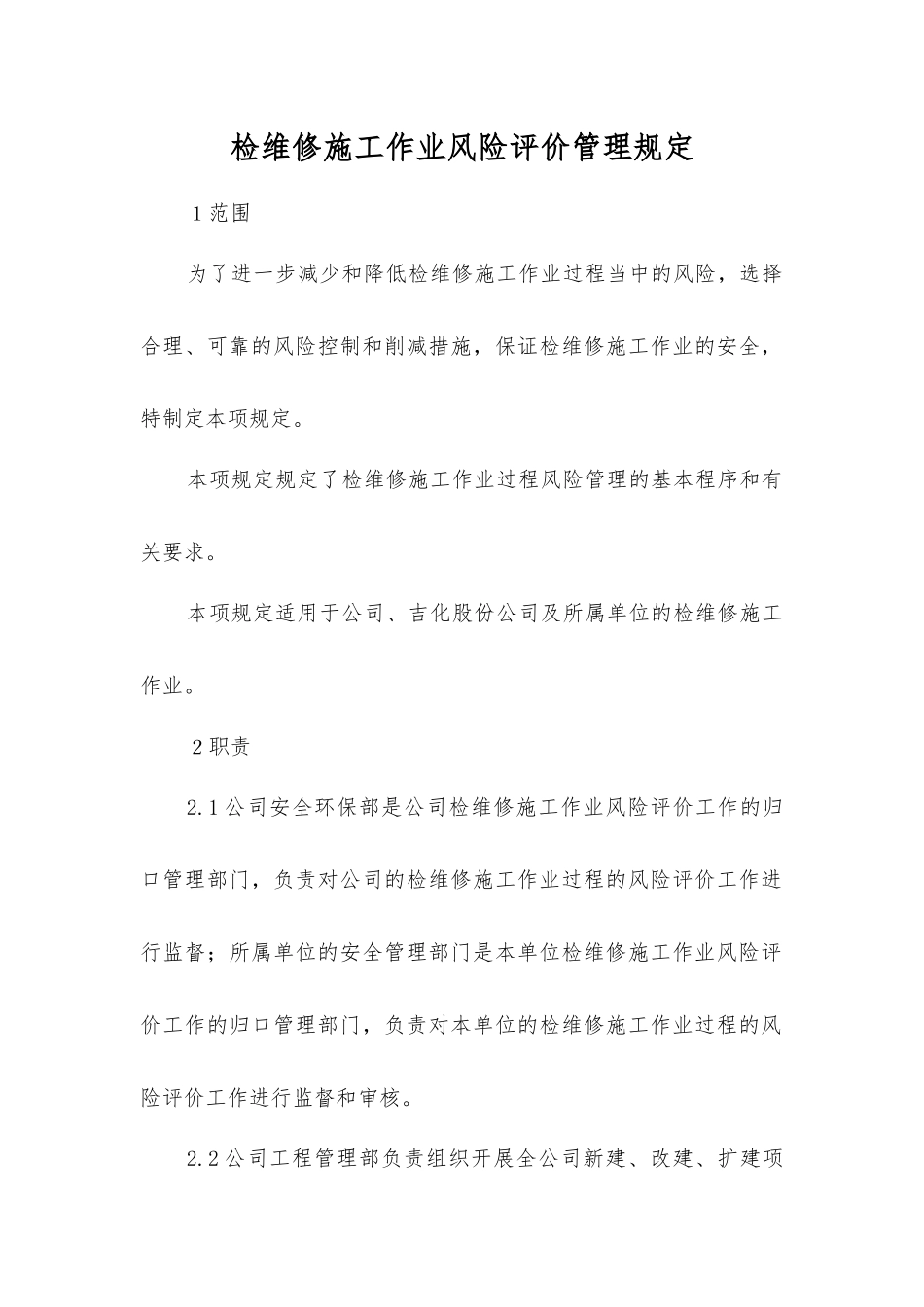 检维修施工作业风险评价管理规定

1 范围

为了进一步减少和降低检维修施工作业过程当中的风险，选择合理、可靠的风险控制和削减措施，保证检维修施工作业的安全，特制定本项规定。

本项规定规定了检维修施工作业过程风险管理的基本程序和有关要求。

本项规定适用于公司、吉化股份公司及所属单位的检维修施工作业。

2 职责

2.1 公司安全环保部是公司检维修施工作业风险评价工作的归口管理部门，负责对公司的检维修施工作业过程的风险评价工作进行监督；所属单位的安全管理部门是本单位检维修施工作业风险评价工作的归口管理部门，负责对本单位的检维修施工作业过程的风险评价工作进行监督和审核。

2.2 公司工程管理部负责组织开展全公司新建、改建、扩建项